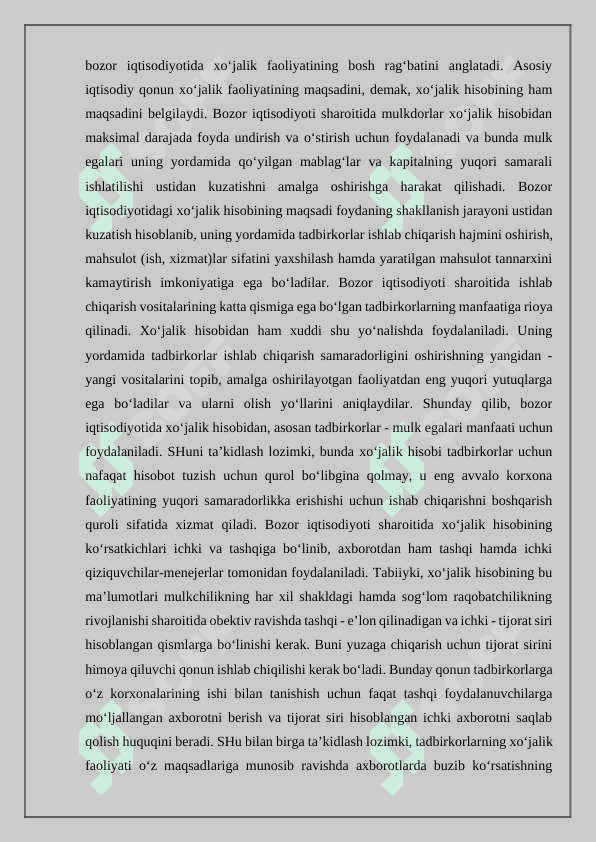 bozor iqtisodiyotida xo‘jalik faoliyatining bosh rag‘batini anglatadi. Asosiy iqtisodiy qonun xo‘jalik faoliyatining maqsadini, demak, xo‘jalik hisobining ham maqsadini belgilaydi. Bozor iqtisodiyoti sharoitida mulkdorlar xo‘jalik hisobidan maksimal darajada foyda undirish va o‘stirish uchun foydalanadi va bunda mulk egalari uning yordamida qo‘yilgan mablag‘lar va kapitalning yuqori samarali ishlatilishi ustidan kuzatishni amalga oshirishga harakat qilishadi. Bozor iqtisodiyotidagi xo‘jalik hisobining maqsadi foydaning shakllanish jarayoni ustidan kuzatish hisoblanib, uning yordamida tadbirkorlar ishlab chiqarish hajmini oshirish, mahsulot (ish, xizmat)lar sifatini yaxshilash hamda yaratilgan mahsulot tannarxini kamaytirish imkoniyatiga ega bo‘ladilar. Bozor iqtisodiyoti sharoitida ishlab chiqarish vositalarining katta qismiga ega bo‘lgan tadbirkorlarning manfaatiga rioya qilinadi. Xo‘jalik hisobidan ham xuddi shu yo‘nalishda foydalaniladi. Uning yordamida tadbirkorlar ishlab chiqarish samaradorligini oshirishning yangidan - yangi vositalarini topib, amalga oshirilayotgan faoliyatdan eng yuqori yutuqlarga ega bo‘ladilar va ularni olish yo‘llarini aniqlaydilar. Shunday qilib, bozor iqtisodiyotida xo‘jalik hisobidan, asosan tadbirkorlar - mulk egalari manfaati uchun foydalaniladi. SHuni ta’kidlash lozimki, bunda xo‘jalik hisobi tadbirkorlar uchun nafaqat hisobot tuzish uchun qurol bo‘libgina qolmay, u eng avvalo korxona faoliyatining yuqori samaradorlikka erishishi uchun ishab chiqarishni boshqarish quroli sifatida xizmat qiladi. Bozor iqtisodiyoti sharoitida xo‘jalik hisobining ko‘rsatkichlari ichki va tashqiga bo‘linib, axborotdan ham tashqi hamda ichki qiziquvchilar-menejerlar tomonidan foydalaniladi. Tabiiyki, xo‘jalik hisobining bu ma’lumotlari mulkchilikning har xil shakldagi hamda sog‘lom raqobatchilikning rivojlanishi sharoitida obektiv ravishda tashqi - e’lon qilinadigan va ichki - tijorat siri hisoblangan qismlarga bo‘linishi kerak. Buni yuzaga chiqarish uchun tijorat sirini himoya qiluvchi qonun ishlab chiqilishi kerak bo‘ladi. Bunday qonun tadbirkorlarga o‘z korxonalarining ishi bilan tanishish uchun faqat tashqi foydalanuvchilarga mo‘ljallangan axborotni berish va tijorat siri hisoblangan ichki axborotni saqlab qolish huquqini beradi. SHu bilan birga ta’kidlash lozimki, tadbirkorlarning xo‘jalik faoliyati o‘z maqsadlariga munosib ravishda axborotlarda buzib ko‘rsatishning